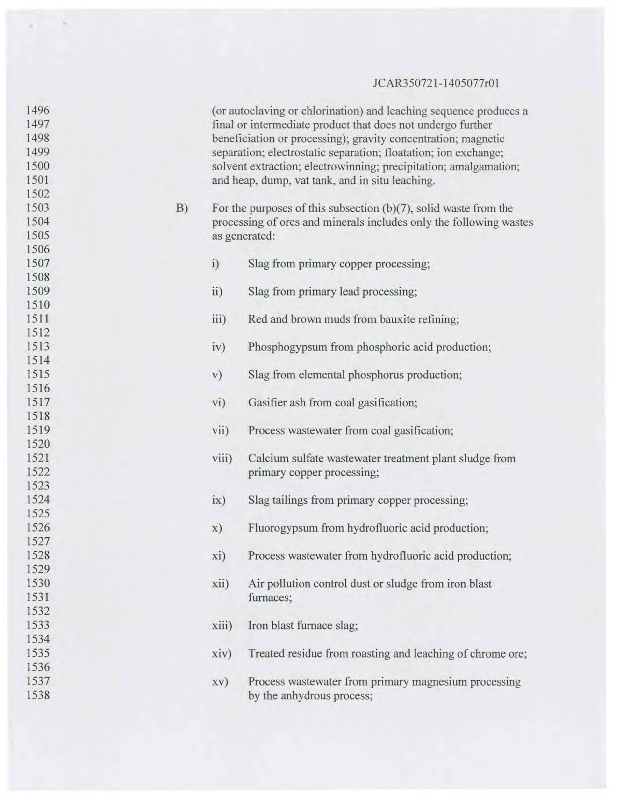 JCAR350721-1405077r01

1496
1497
1498
1499
1500
1501
1502
1503
1504
1505
1506
1507
1508
1509
1510
1511
1512
1513
1514
1515
1516
1517
1518
1519
1520
1521
1522
1523
1524
1525
1526
1527
1528
1529
1530
1531
1532
1533
1534
1535
1536
1537
1538

(or autoclaving or chlorination) and leaching sequence produces a final or intermediate product that does not undergo further beneficiation or processing); gravity concentration; magnetic separation; electrostatic separation; floatation; ion exchange; solvent extraction; electrowinning; precipitation; amalgamation; and heap, dump, vat tank, and in situ leaching.

B) For the purposes of this subsection (b)(7), solid waste from the processing of ores and minerals includes only the following wastes as generated:

i) Slag from primary copper processing;

ii) Slag from primary lead processing;

iii) Red and brown muds from bauxite refining;

iv) Phosphogypsum from phosphoric acid production;

v) Slag from elemental phosphorus production;

vi) Gasifier ash from coal gasification;

vii) Process wastewater from coal gasification;

viii) Calcium sulfate wastewater treatment plant sludge from primary copper processing;

ix) Slag tailings from primary copper processing;

x) Fluorogypsum from hydrofluoric acid production;

xi) Process wastewater from hydrofluoric acid production;

xii) Air pollution control dust or sludge from iron blast furnaces;

xiii) Iron blast furnace slag;

xiv) Treated residue from roasting and leaching of chrome ore;

xv) Process wastewater from primary magnesium processing by the anhydrous process;